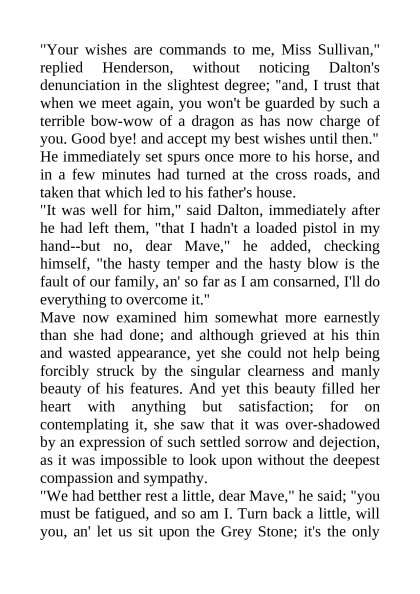 "Your wishes are commands to me, Miss Sullivan," replied Henderson, without noticing Dalton's denunciation in the slightest degree; "and, I trust that when we meet again, you won't be guarded by such a terrible bow-wow of a dragon as has now charge of you. Good bye! and accept my best wishes until then."
He immediately set spurs once more to his horse, and in a few minutes had turned at the cross roads, and taken that which led to his father's house.
"It was well for him," said Dalton, immediately after he had left them, "that I hadn't a loaded pistol in my hand--but no, dear Mave," he added, checking himself, "the hasty temper and the hasty blow is the fault of our family, an' so far as I am consarned, I'll do everything to overcome it."
Mave now examined him somewhat more earnestly than she had done; and although grieved at his thin and wasted appearance, yet she could not help being forcibly struck by the singular clearness and manly beauty of his features. And yet this beauty filled her heart with anything but satisfaction; for on contemplating it, she saw that it was over-shadowed by an expression of such settled sorrow and dejection, as it was impossible to look upon without the deepest compassion and sympathy.
"We had betther rest a little, dear Mave," he said; "you must be fatigued, and so am I. Turn back a little, will you, an' let us sit upon the Grey Stone; it's the only